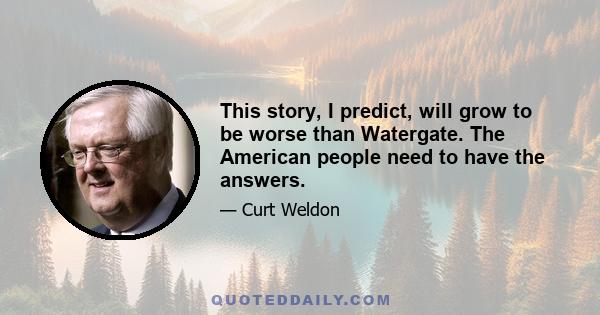 This story, I predict, will grow to be worse than Watergate. The American people need to have the answers.

— Curt Weldon

QUOTEDDAILY.COM